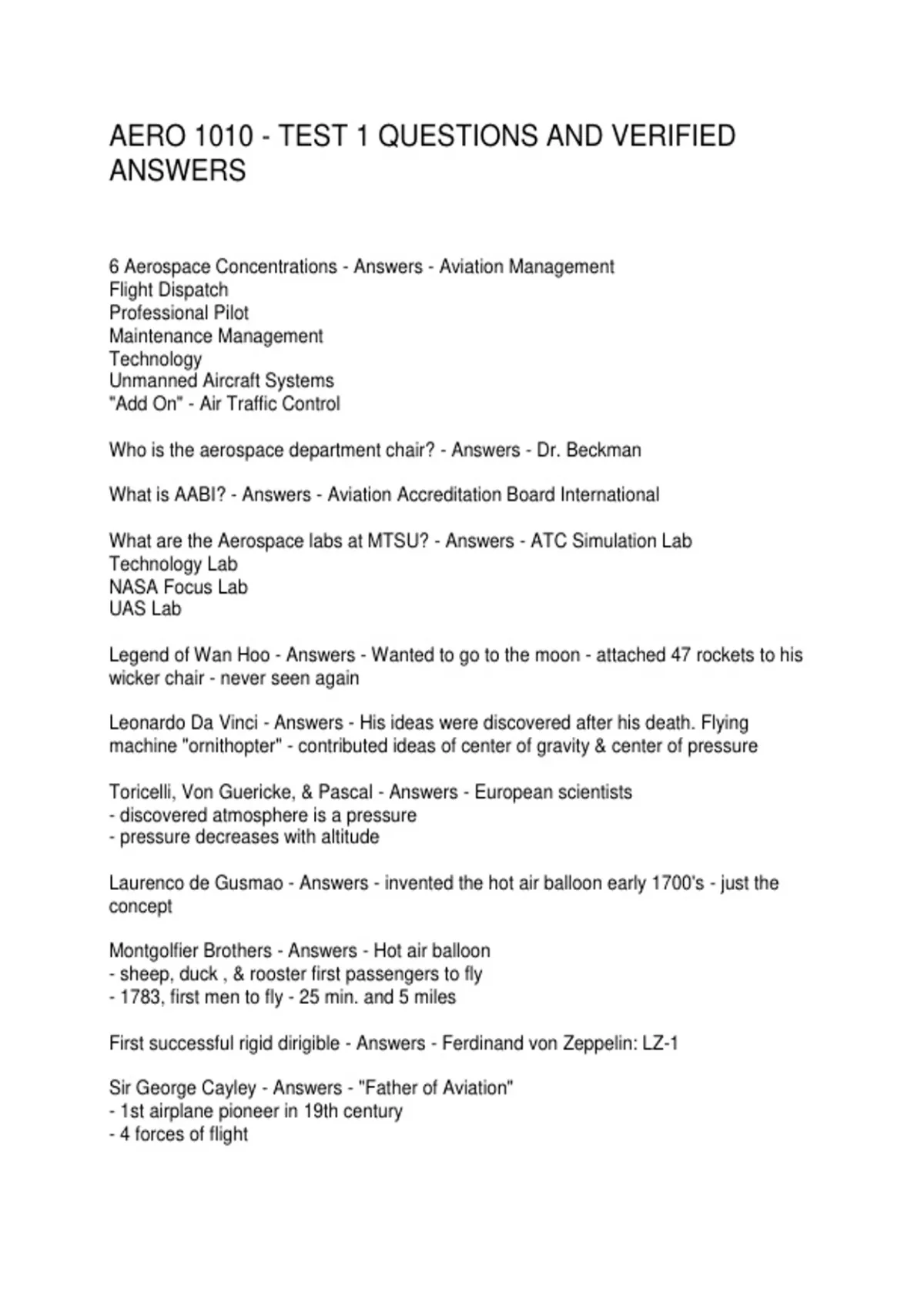 AERO 1010 - TEST 1 QUESTIONS AND VERIFIED ANSWERS

6 Aerospace Concentrations - Answers - Aviation Management
Flight Dispatch
Professional Pilot
Maintenance Management
Technology
Unmanned Aircraft Systems
"Add On" - Air Traffic Control

Who is the aerospace department chair? - Answers - Dr. Beckman

What is AABI? - Answers - Aviation Accreditation Board International

What are the Aerospace labs at MTSU? - Answers - ATC Simulation Lab
Technology Lab
NASA Focus Lab
UAS Lab

Legend of Wan Hoo - Answers - Wanted to go to the moon - attached 47 rockets to his wicker chair - never seen again

Leonardo Da Vinci - Answers - His ideas were discovered after his death. Flying machine "ornithopter" - contributed ideas of center of gravity & center of pressure

Toricelli, Von Guericke, & Pascal - Answers - European scientists
- discovered atmosphere is a pressure
- pressure decreases with altitude

Laurenco de Gusmao - Answers - invented the hot air balloon early 1700's - just the concept

Montgolfier Brothers - Answers - Hot air balloon
- sheep, duck , & rooster first passengers to fly
- 1783, first men to fly - 25 min. and 5 miles

First successful rigid dirigible - Answers - Ferdinand von Zeppelin: LZ-1

Sir George Cayley - Answers - "Father of Aviation"
- 1st airplane pioneer in 19th century
- 4 forces of flight